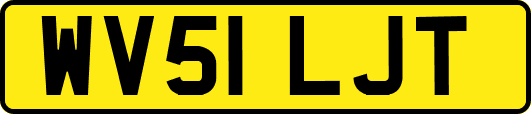 WV51 LJT